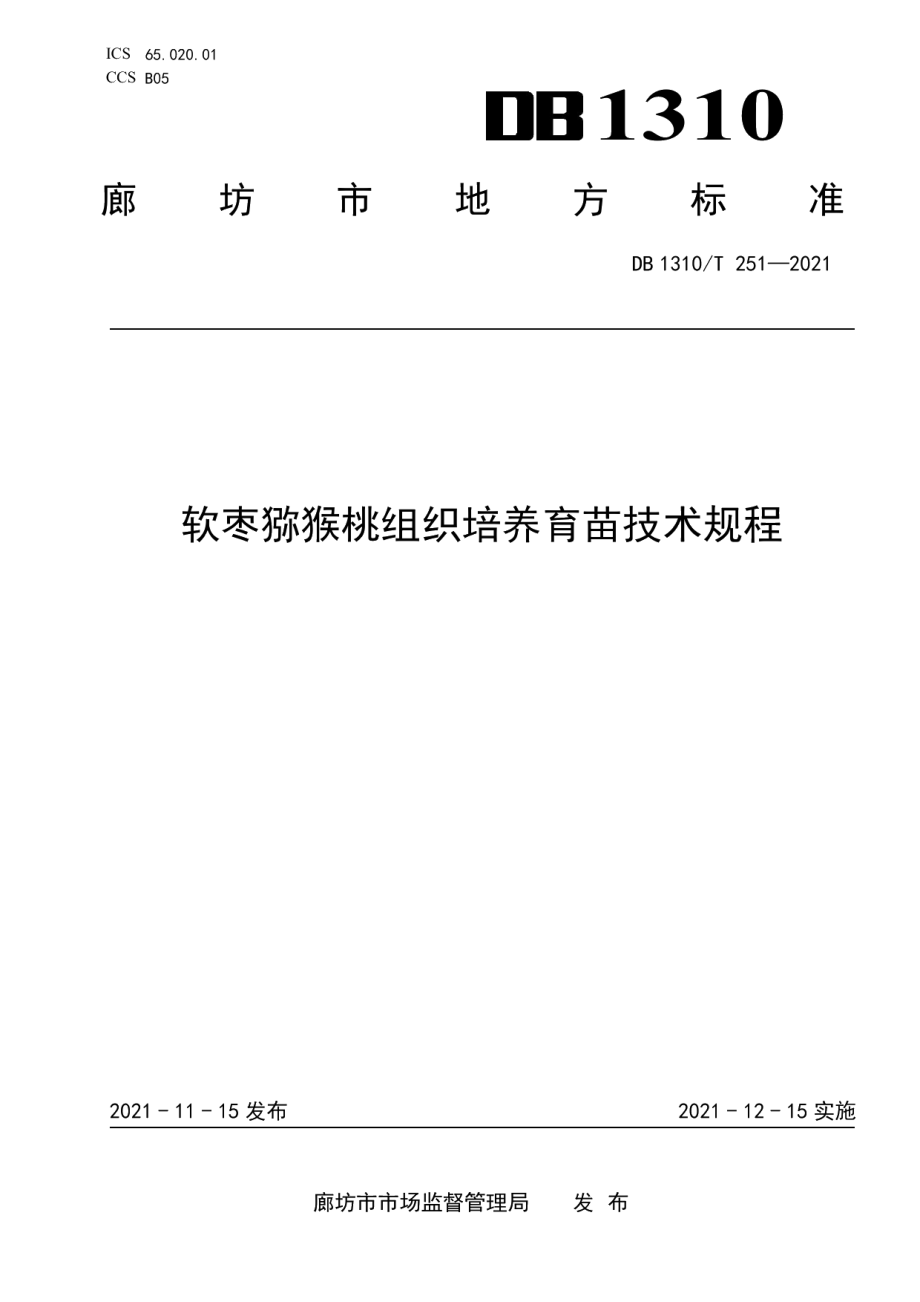 ICS 65.020.01
CCS B05

DB1310

廊 坊 市 地 方 标 准

DB 1310/T 251—2021

软枣猕猴桃组织培养育苗技术规程

2021 - 11 - 15 发布

2021 - 12 - 15 实施

廊坊市市场监督管理局 发 布